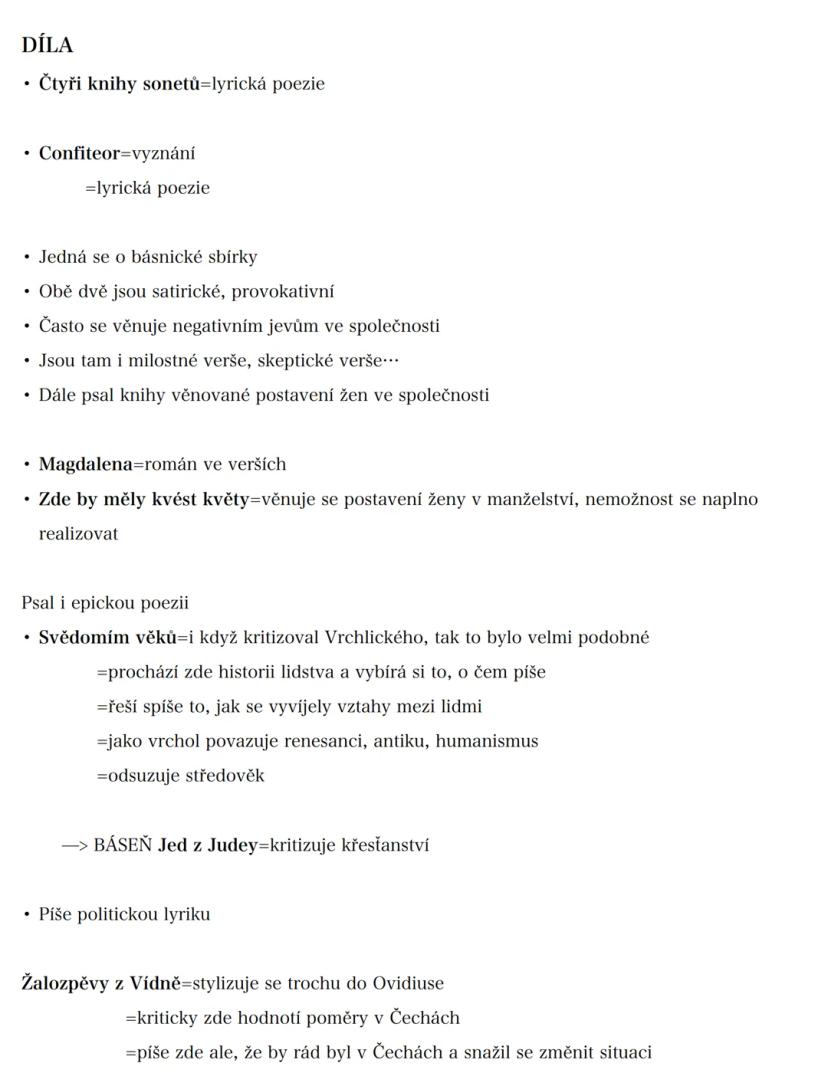 DÍLA
• Čtyři knihy sonetů=lyrická poezie

• Confiteor=vyznání
=lyrická poezie

• Jedná se o básnické sbírky
• Obě dvě jsou satirické, provokativní
• Často se věnuje negativním jevům ve společnosti
• Jsou tam i milostné verše, skeptické verše…
• Dále psal knihy věnované postavení žen ve společnosti

• Magdalena=román ve verších
• Zde by měly kvést květy=věnuje se postavení ženy v manželství, nemožnost se naplno realizovat

Psal i epickou poezii
• Svědomím věků=i když kritizoval Vrchlického, tak to bylo velmi podobné
=prochází zde historii lidstva a vybírá si to, o čem píše
=řeší spíše to, jak se vyvíjely vztahy mezi lidmi
=jako vrchol povazuje renesanci, antiku, humanismus
=odsuzuje středověk

—> BÁSEŇ Jed z Judey=kritizuje křesťanství

• Píše politickou lyriku

Žalozpěvy z Vídně=stylizuje se trochu do Ovidiuse
=kriticky zde hodnotí poměry v Čechách
=píše zde ale, že by rád byl v Čechách a snažil se změnit situaci